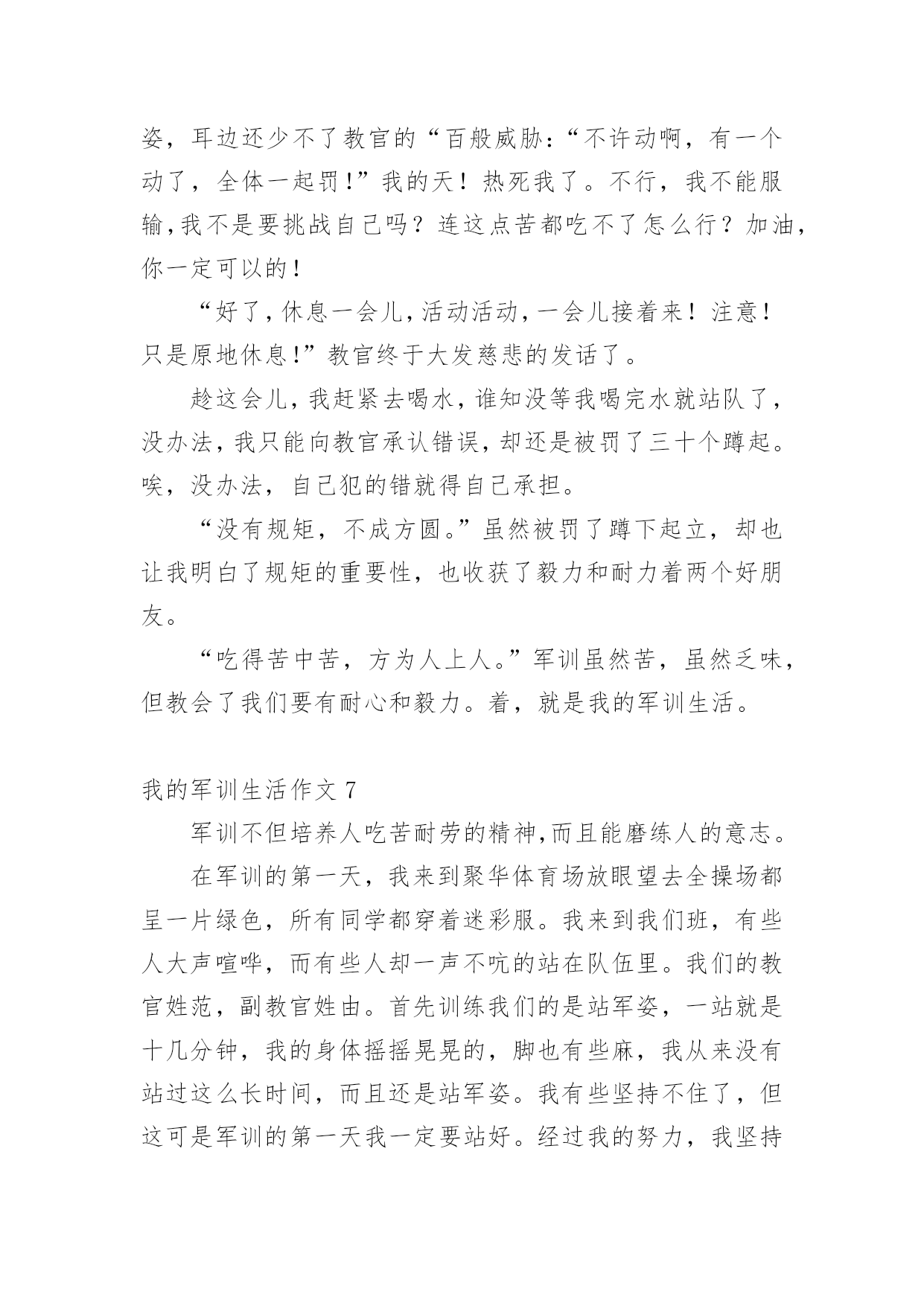 姿，耳边还少不了教官的“百般威胁：“不许动啊，有一个动了，全体一起罚!”我的天！热死我了。不行，我不能服输,我不是要挑战自己吗？连这点苦都吃不了怎么行？加油,你一定可以的!

“好了,休息一会儿,活动活动,一会儿接着来！注意！只是原地休息!”教官终于大发慈悲的发话了。

趁这会儿,我赶紧去喝水,谁知没等我喝完水就站队了,没办法,我只能向教官承认错误,却还是被罚了三十个蹲起。唉，没办法，自己犯的错就得自己承担。

“没有规矩，不成方圆。”虽然被罚了蹲下起立，却也让我明白了规矩的重要性，也收获了毅力和耐力着两个好朋友。

“吃得苦中苦，方为人上人。”军训虽然苦，虽然乏味，但教会了我们要有耐心和毅力。着，就是我的军训生活。

我的军训生活作文 7

军训不但培养人吃苦耐劳的精神,而且能磨练人的意志。

在军训的第一天，我来到聚华体育场放眼望去全操场都呈一片绿色，所有同学都穿着迷彩服。我来到我们班，有些人大声喧哗，而有些人却一声不吭的站在队伍里。我们的教官姓范，副教官姓由。首先训练我们的是站军姿，一站就是十几分钟，我的身体摇摇晃晃的，脚也有些麻，我从来没有站过这么长时间，而且还是站军姿。我有些坚持不住了，但这可是军训的第一天我一定要站好。经过我的努力，我坚持